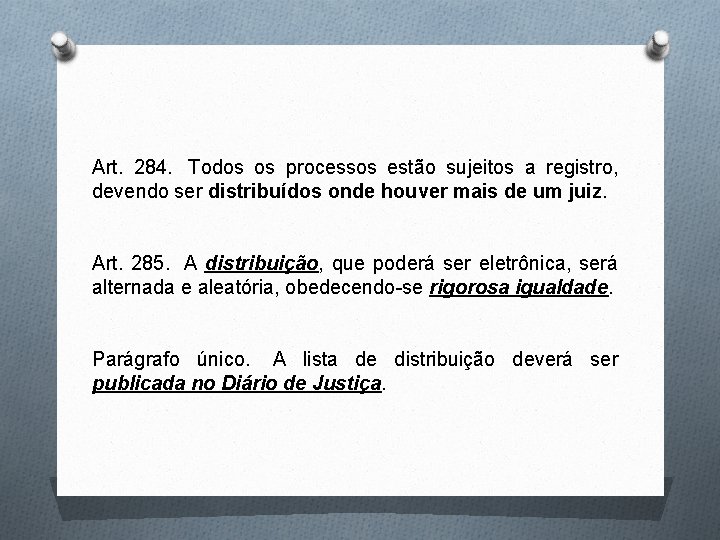 Art. 284. Todos os processos estão sujeitos a registro, devendo ser distribuídos onde houver mais de um juiz.

Art. 285. A distribuição, que poderá ser eletrônica, será alternada e aleatória, obedecendo-se rigorosa igualdade.

Parágrafo único. A lista de distribuição deverá ser publicada no Diário de Justiça.